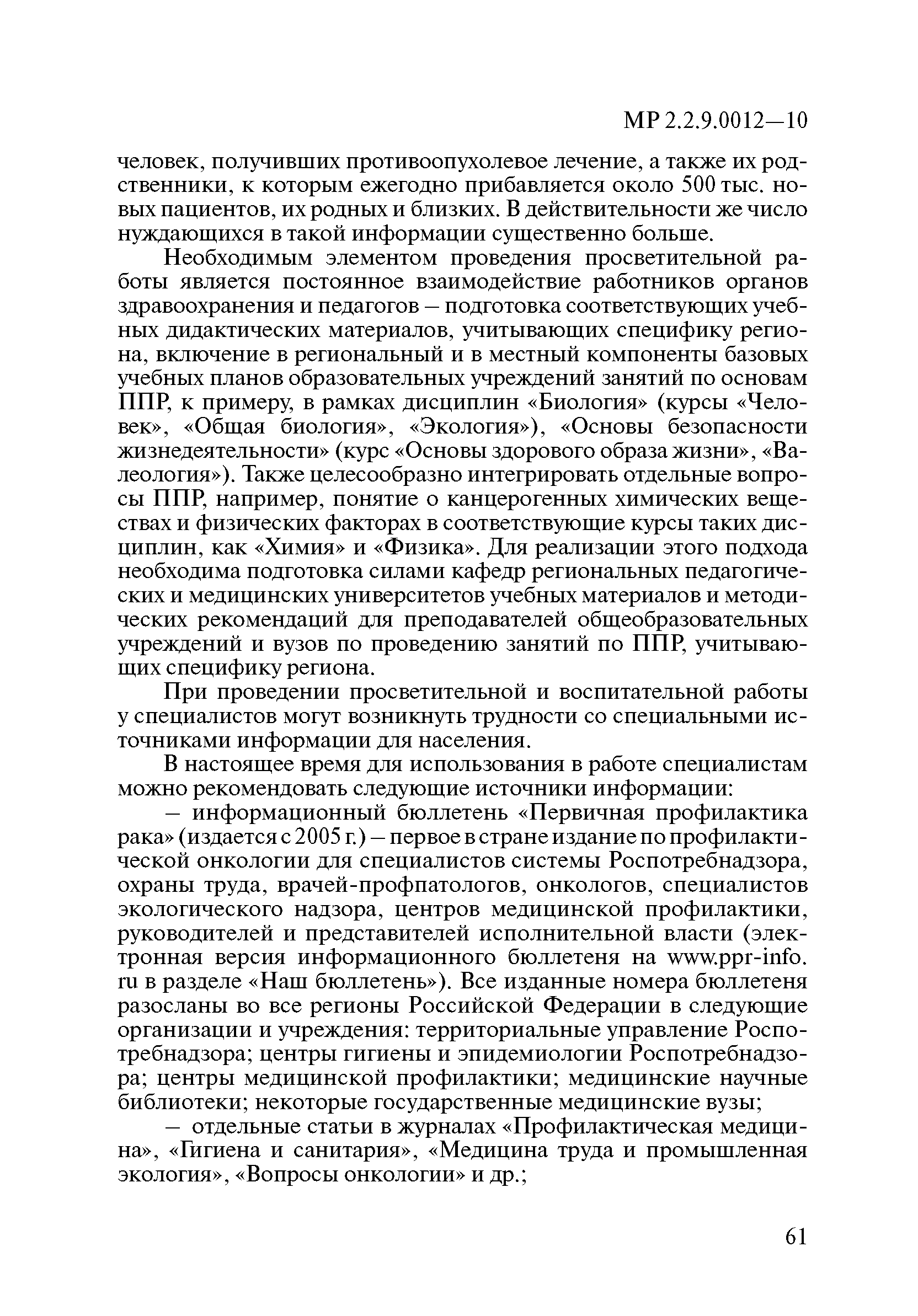 МР 2.2.9.0012—10

человек, получивших противоопухолевое лечение, а также их родственники, к которым ежегодно прибавляется около 500 тыс. новых пациентов, их родных и близких. В действительности же число нуждающихся в такой информации существенно больше.

Необходимым элементом проведения просветительной работы является постоянное взаимодействие работников органов здравоохранения и педагогов – подготовка соответствующих учебных дидактических материалов, учитывающих специфику региона, включение в региональный и в местный компоненты базовых учебных планов образовательных учреждений занятий по основам ППР, к примеру, в рамках дисциплин «Биология» (курсы «Человек», «Общая биология», «Экология»), «Основы безопасности жизнедеятельности» (курс «Основы здорового образа жизни», «Валеология»). Также целесообразно интегрировать отдельные вопросы ППР, например, понятие о канцерогенных химических веществах и физических факторах в соответствующие курсы таких дисциплин, как «Химия» и «Физика». Для реализации этого подхода необходима подготовка силами кафедр региональных педагогических и медицинских университетов учебных материалов и методических рекомендаций для преподавателей общеобразовательных учреждений и вузов по проведению занятий по ППР, учитывающих специфику региона.

При проведении просветительной и воспитательной работы у специалистов могут возникнуть трудности со специальными источниками информации для населения.

В настоящее время для использования в работе специалистам можно рекомендовать следующие источники информации:

– информационный бюллетень «Первичная профилактика рака» (издается с 2005 г.) – первое в стране издание по профилактической онкологии для специалистов системы Роспотребнадзора, охраны труда, врачей-профпатологов, онкологов, специалистов экологического надзора, центров медицинской профилактики, руководителей и представителей исполнительной власти (электронная версия информационного бюллетеня на www.ppr-info.ru в разделе «Наш бюллетень»). Все изданные номера бюллетеня разосланы во все регионы Российской Федерации в следующие организации и учреждения: территориальные управление Роспотребнадзора; центры гигиены и эпидемиологии Роспотребнадзора; центры медицинской профилактики; медицинские научные библиотеки; некоторые государственные медицинские вузы;

– отдельные статьи в журналах «Профилактическая медицина», «Гигиена и санитария», «Медицина труда и промышленная экология», «Вопросы онкологии» и др.;

61